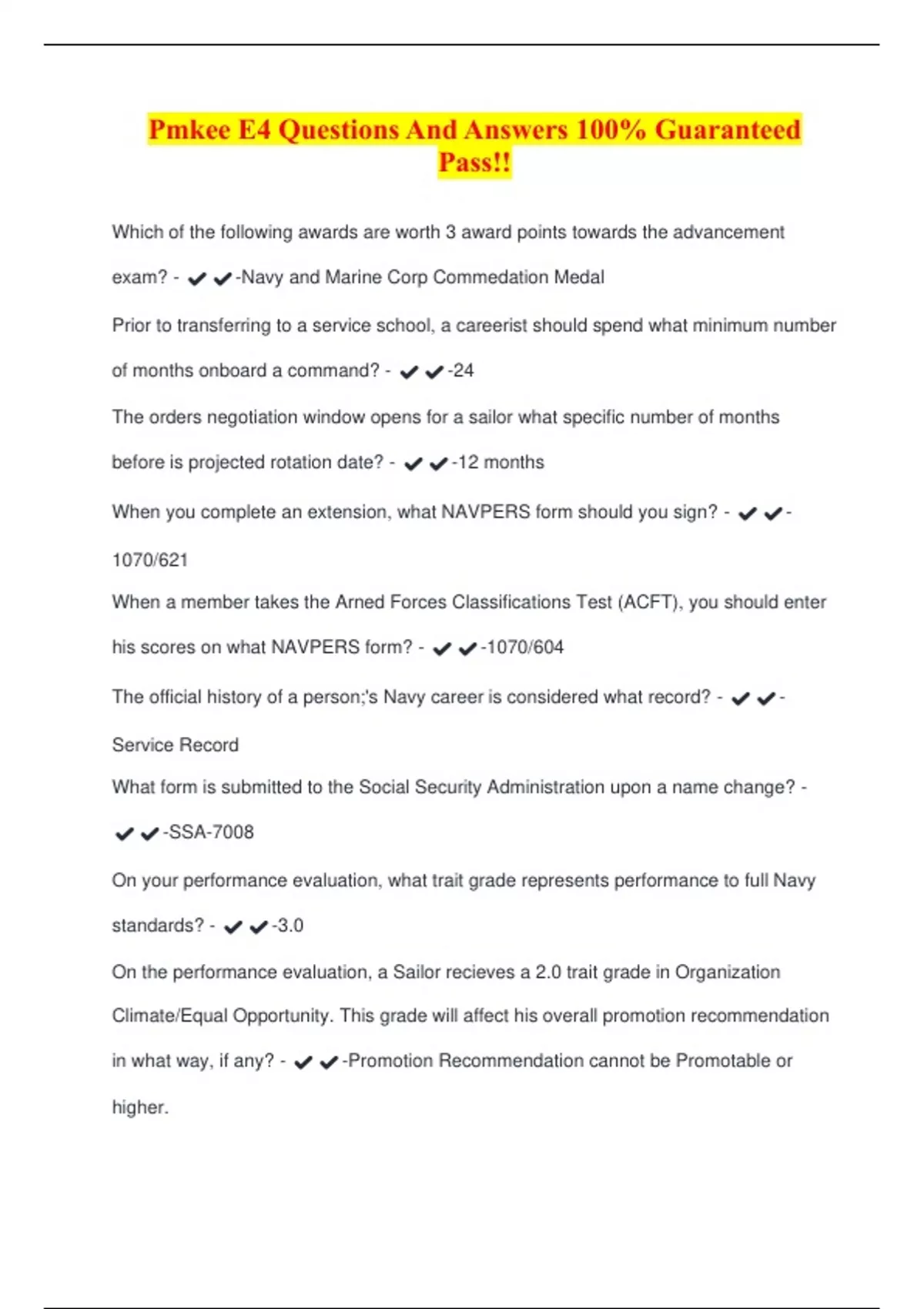 Pmkee E4 Questions And Answers 100% Guaranteed Pass!!

Which of the following awards are worth 3 award points towards the advancement exam? - ✔✔-Navy and Marine Corp Commedation Medal

Prior to transferring to a service school, a careerist should spend what minimum number of months onboard a command? - ✔✔-24

The orders negotiation window opens for a sailor what specific number of months before is projected rotation date? - ✔✔-12 months

When you complete an extension, what NAVPERS form should you sign? - ✔✔-1070/621

When a member takes the Arned Forces Classifications Test (ACFT), you should enter his scores on what NAVPERS form? - ✔✔-1070/604

The official history of a person;'s Navy career is considered what record? - ✔✔-Service Record

What form is submitted to the Social Security Administration upon a name change? - ✔✔-SSA-7008

On your performance evaluation, what trait grade represents performance to full Navy standards? - ✔✔-3.0

On the performance evaluation, a Sailor recieves a 2.0 trait grade in Organization Climate/Equal Opportunity. This grade will affect his overall promotion recommendation in what way, if any? - ✔✔-Promotion Recommendation cannot be Promotable or higher.